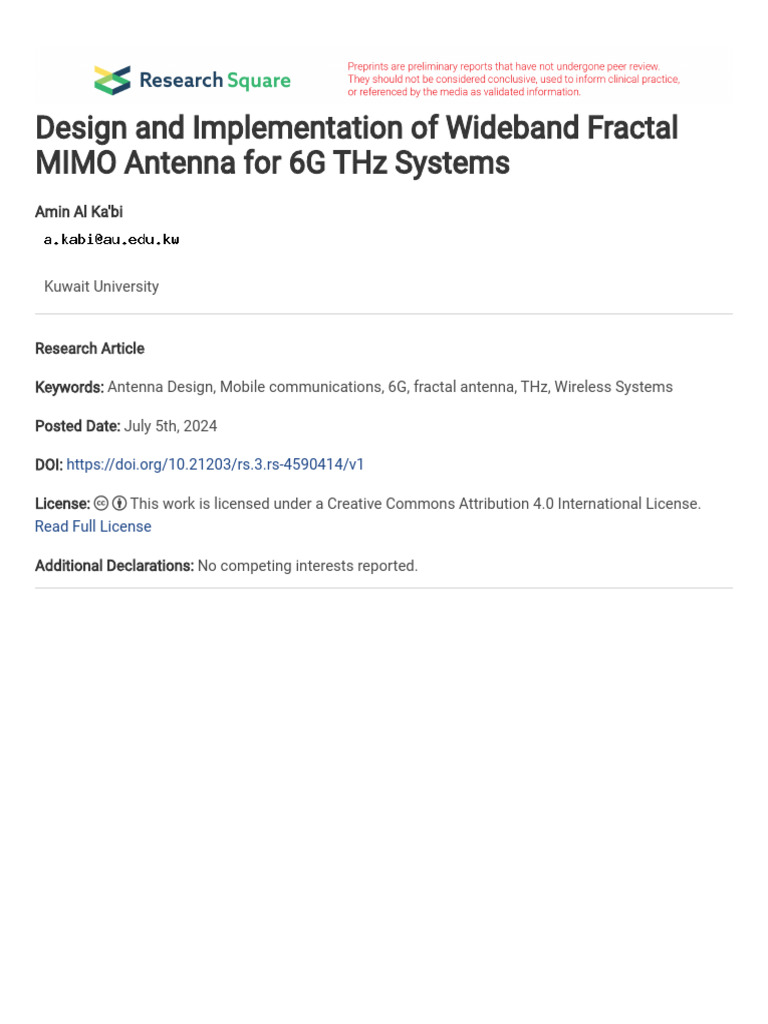 Research Square

Preprints are preliminary reports that have not undergone peer review. They should not be considered conclusive, used to inform clinical practice, or referenced by the media as validated information.

Design and Implementation of Wideband Fractal MIMO Antenna for 6G THz Systems

Amin Al Ka'bi
a.kabi@au.edu.kw

Kuwait University

Research Article

Keywords: Antenna Design, Mobile communications, 6G, fractal antenna, THz, Wireless Systems

Posted Date: July 5th, 2024

DOI: https://doi.org/10.21203/rs.3.rs-4590414/v1

License: This work is licensed under a Creative Commons Attribution 4.0 International License. Read Full License

Additional Declarations: No competing interests reported.